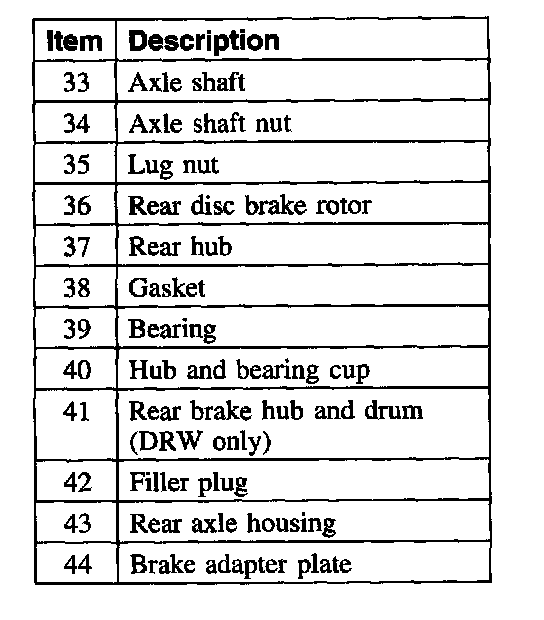 | Item | Description |
|---|---|
| 33 | Axle shaft |
| 34 | Axle shaft nut |
| 35 | Lug nut |
| 36 | Rear disc brake rotor |
| 37 | Rear hub |
| 38 | Gasket |
| 39 | Bearing |
| 40 | Hub and bearing cup |
| 41 | Rear brake hub and drum (DRW only) |
| 42 | Filler plug |
| 43 | Rear axle housing |
| 44 | Brake adapter plate |